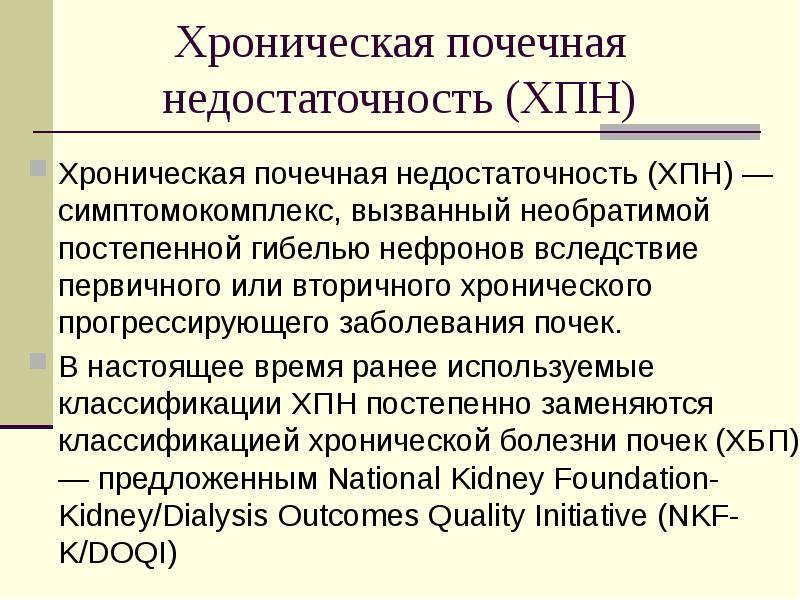 Хроническая почечная недостаточность (ХПН)

Хроническая почечная недостаточность (ХПН) — симптомокомплекс, вызванный необратимой постепенной гибелью нефронов вследствие первичного или вторичного хронического прогрессирующего заболевания почек.

В настоящее время ранее используемые классификации ХПН постепенно заменяются классификацией хронической болезни почек (ХБП) — предложенным National Kidney Foundation-Kidney/Dialysis Outcomes Quality Initiative (NKF-K/DOQI)